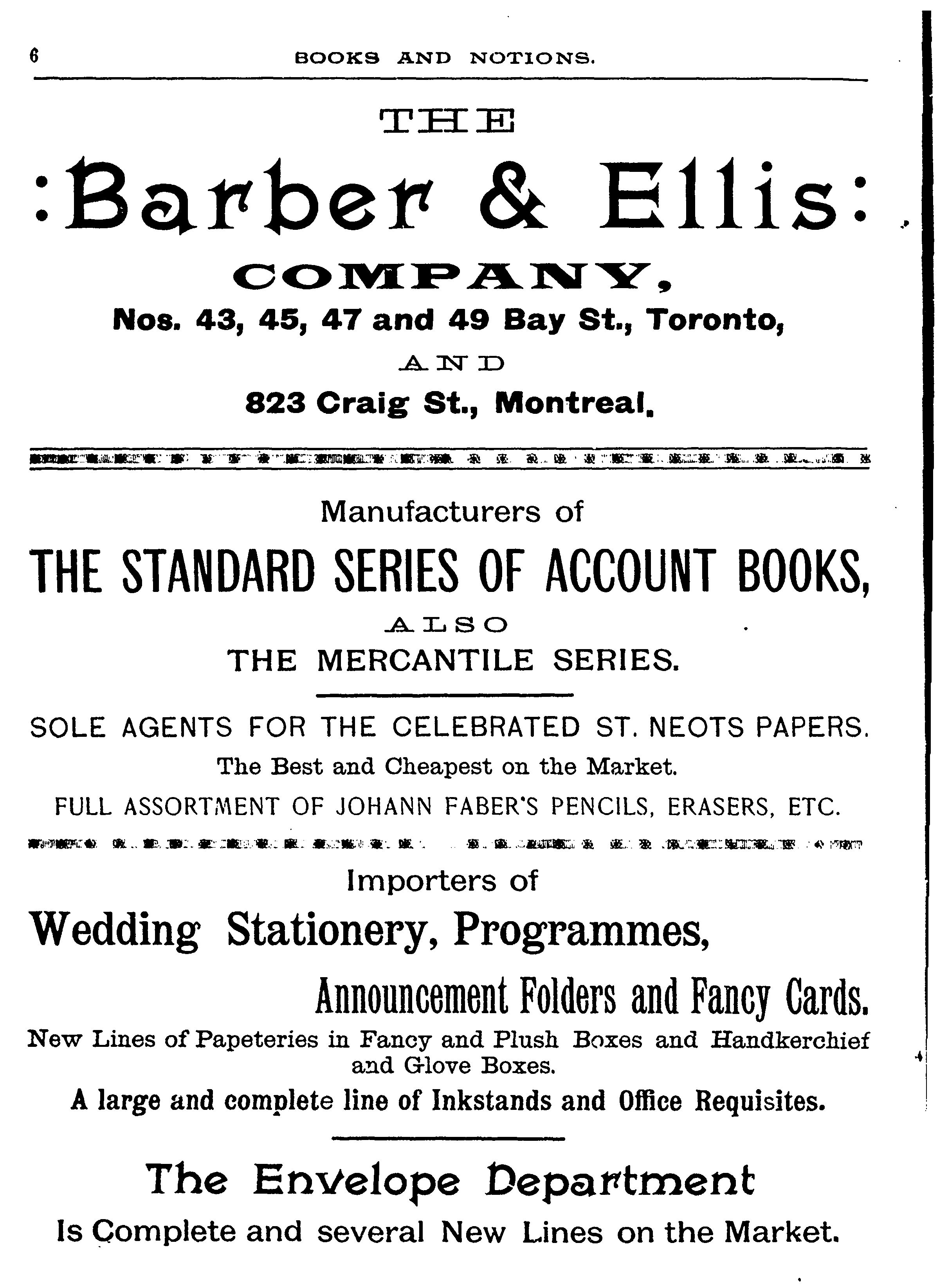 6 BOOKS AND NOTIONS.

THE

:Barber & Ellis:

COMPANY,

Nos. 43, 45, 47 and 49 Bay St., Toronto,

AND

823 Craig St., Montreal.

Manufacturers of

THE STANDARD SERIES OF ACCOUNT BOOKS,

ALSO

THE MERCANTILE SERIES.

SOLE AGENTS FOR THE CELEBRATED ST. NEOTS PAPERS.

The Best and Cheapest on the Market.

FULL ASSORTMENT OF JOHANN FABER'S PENCILS, ERASERS, ETC.

Importers of

Wedding Stationery, Programmes,

Announcement Folders and Fancy Cards.

New Lines of Papeteries in Fancy and Plush Boxes and Handkerchief and Glove Boxes.

A large and complete line of Inkstands and Office Requisites.

The Envelope Department

Is Complete and several New Lines on the Market.